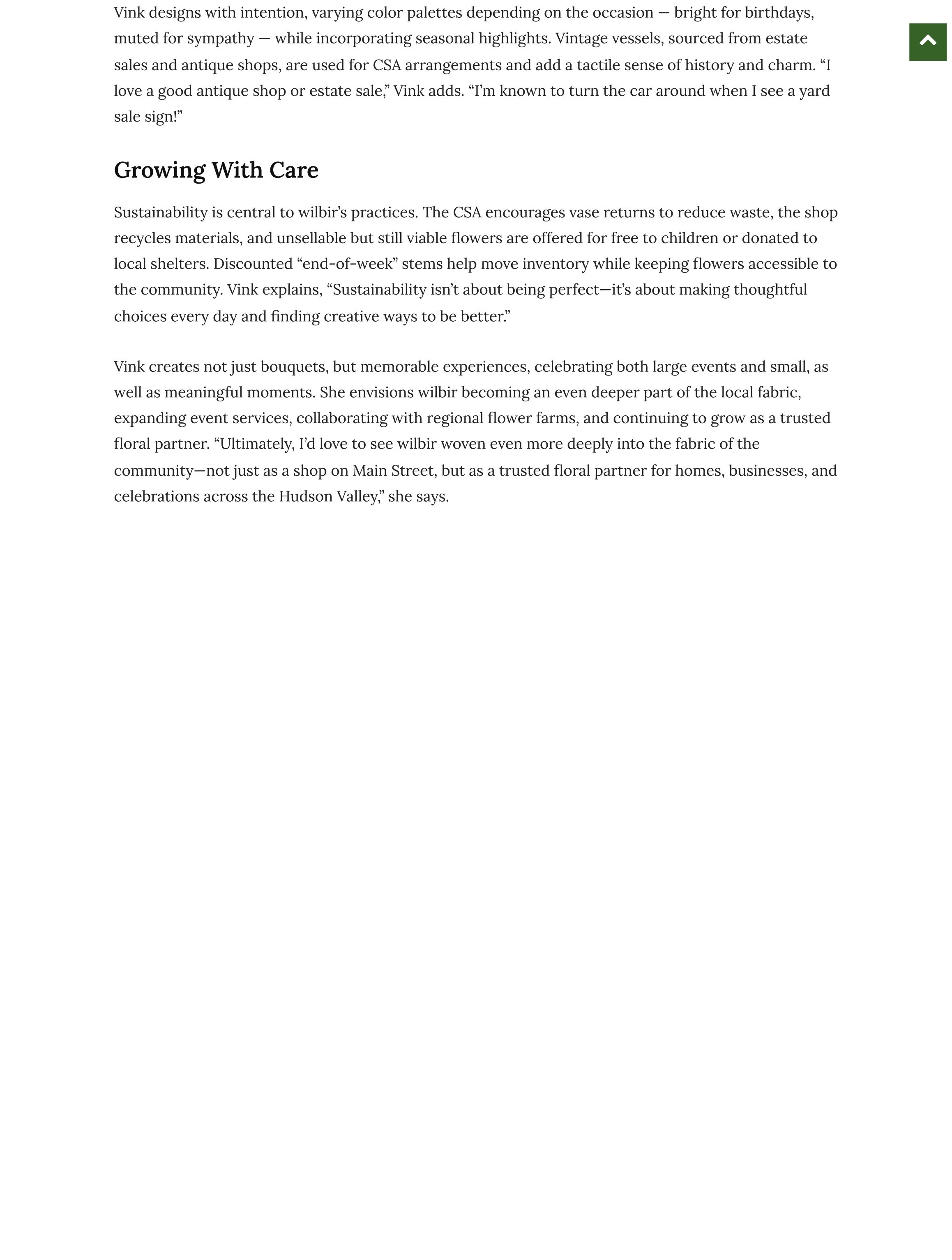 Vink designs with intention, varying color palettes depending on the occasion — bright for birthdays, muted for sympathy — while incorporating seasonal highlights. Vintage vessels, sourced from estate sales and antique shops, are used for CSA arrangements and add a tactile sense of history and charm. “I love a good antique shop or estate sale,” Vink adds. “I’m known to turn the car around when I see a yard sale sign!”

Growing With Care

Sustainability is central to wilbir’s practices. The CSA encourages vase returns to reduce waste, the shop recycles materials, and unsellable but still viable flowers are offered for free to children or donated to local shelters. Discounted “end-of-week” stems help move inventory while keeping flowers accessible to the community. Vink explains, “Sustainability isn’t about being perfect—it’s about making thoughtful choices every day and finding creative ways to be better.”

Vink creates not just bouquets, but memorable experiences, celebrating both large events and small, as well as meaningful moments. She envisions wilbir becoming an even deeper part of the local fabric, expanding event services, collaborating with regional flower farms, and continuing to grow as a trusted floral partner. “Ultimately, I’d love to see wilbir woven even more deeply into the fabric of the community—not just as a shop on Main Street, but as a trusted floral partner for homes, businesses, and celebrations across the Hudson Valley,” she says.